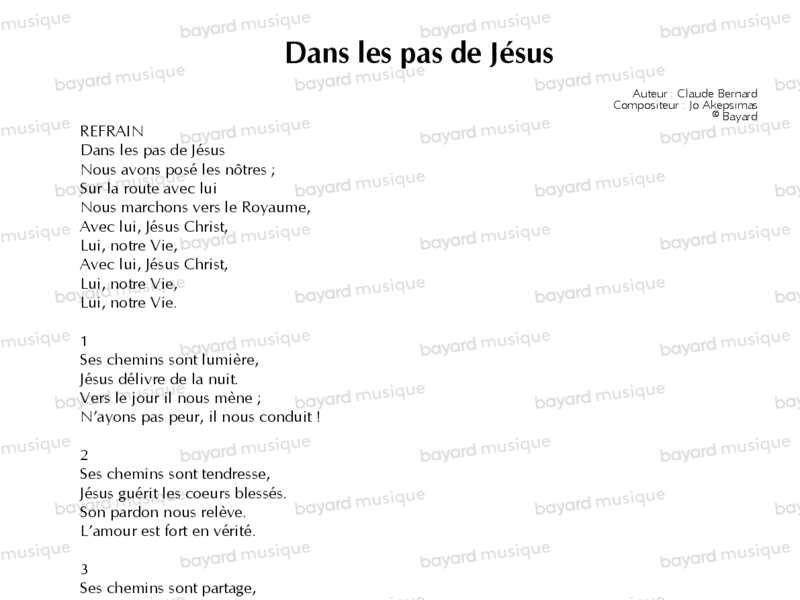 Dans les pas de Jésus

Auteur : Claude Bernard
Compositeur : Jo Akepsimas
© Bayard

REFRAIN
Dans les pas de Jésus
Nous avons posé les nôtres ;
Sur la route avec lui
Nous marchons vers le Royaume,
Avec lui, Jésus Christ,
Lui, notre Vie,
Avec lui, Jésus Christ,
Lui, notre Vie,
Lui, notre Vie.

1
Ses chemins sont lumière,
Jésus délivre de la nuit.
Vers le jour il nous mène ;
N'ayons pas peur, il nous conduit !

2
Ses chemins sont tendresse,
Jésus guérit les coeurs blessés.
Son pardon nous relève.
L'amour est fort en vérité.

3
Ses chemins sont partage,

bayard musique